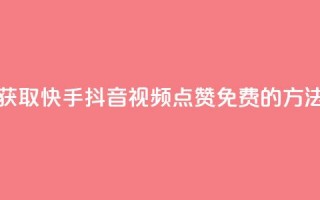 获取快手抖音视频点赞免费的方法